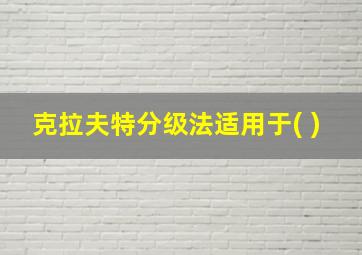 克拉夫特分级法适用于( )